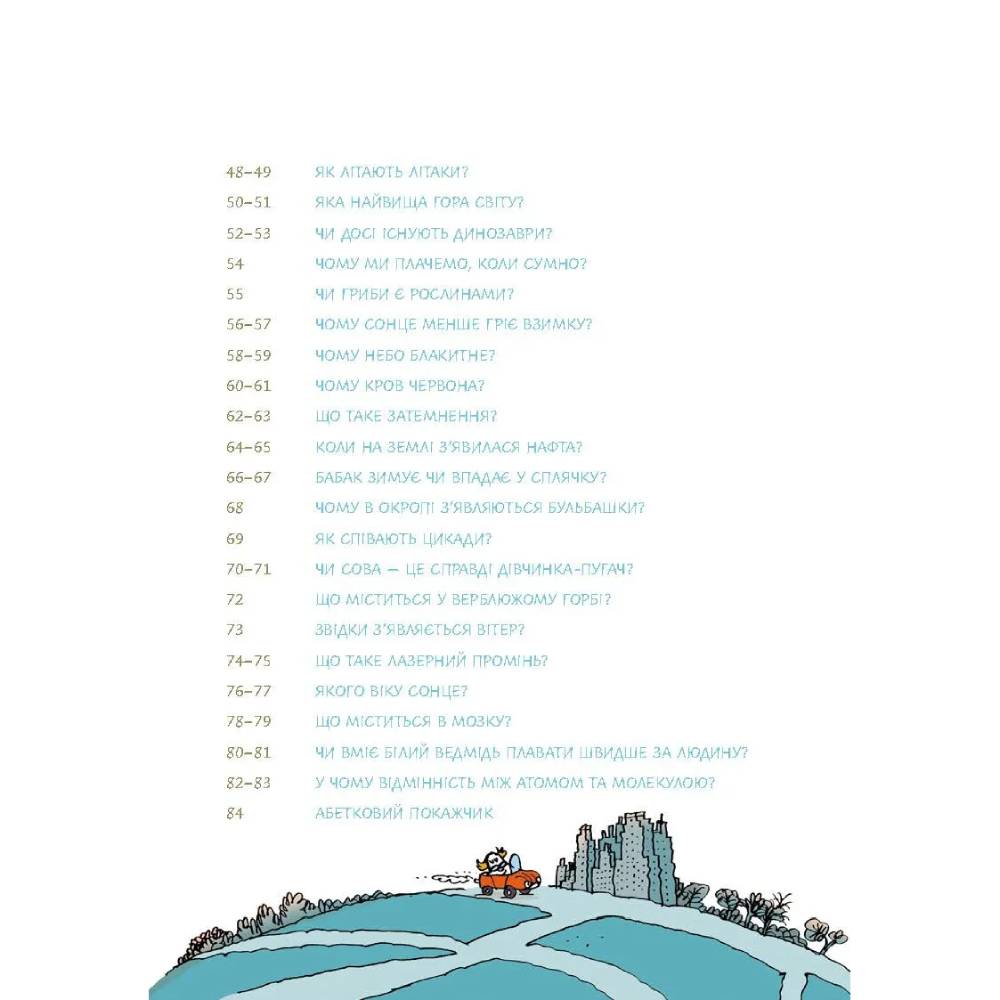 48–49 ЯК ЛІТАЮТЬ ЛІТАКИ?
50–51 ЯКА НАЙВИЩА ГОРА СВІТУ?
52–53 ЧИ ДОСІ ІСНУЮТЬ ДИНОЗАВРИ?
54 ЧОМУ МИ ПЛАЧЕМО, КОЛИ СУМНО?
55 ЧИ ГРИБИ Є РОСЛИНАМИ?
56–57 ЧОМУ СОНЦЕ МЕНШЕ ГРІЄ ВЗИМКУ?
58–59 ЧОМУ НЕБО БЛАКИТНЕ?
60–61 ЧОМУ КРОВ ЧЕРВОНА?
62–63 ЩО ТАКЕ ЗАТЕМНЕННЯ?
64–65 КОЛИ НА ЗЕМЛІ З'ЯВИЛАСЯ НАФТА?
66–67 БАБАК ЗИМУЄ ЧИ ВПАДАЄ У СПЛЯЧКУ?
68 ЧОМУ В ОКРОПІ З'ЯВЛЯЮТЬСЯ БУЛЬБАШКИ?
69 ЯК СПІВАЮТЬ ЦИКАДИ?
70–71 ЧИ СОВА — ЦЕ СПРАВДІ ДІВЧИНКА-ПУГАЧ?
72 ЩО МІСТИТЬСЯ У ВЕРБЛЮЖОМУ ГОРБІ?
73 ЗВІДКИ З'ЯВЛЯЄТЬСЯ ВІТЕР?
74–75 ЩО ТАКЕ ЛАЗЕРНИЙ ПРОМІНЬ?
76–77 ЯКОГО ВІКУ СОНЦЕ?
78–79 ЩО МІСТИТЬСЯ В МОЗКУ?
80–81 ЧИ ВМІЄ БІЛИЙ ВЕДМІДЬ ПЛАВАТИ ШВИДШЕ ЗА ЛЮДИНУ?
82–83 У ЧОМУ ВІДМІННІСТЬ МІЖ АТОМОМ ТА МОЛЕКУЛОЮ?
84 АБЕТКОВИЙ ПОКАЖЧИК